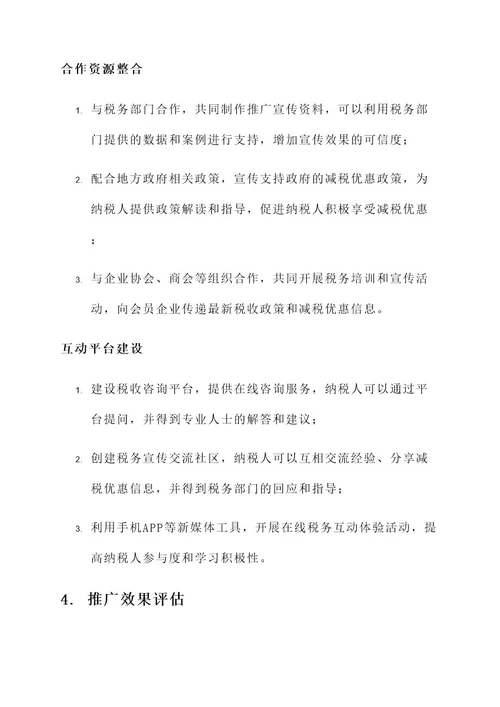 合作资源整合

1. 与税务部门合作，共同制作推广宣传资料，可以利用税务部门提供的数据和案例进行支持，增加宣传效果的可信度；

2. 配合地方政府相关政策，宣传支持政府的减税优惠政策，为纳税人提供政策解读和指导，促进纳税人积极享受减税优惠；

3. 与企业协会、商会等组织合作，共同开展税务培训和宣传活动，向会员企业传递最新税收政策和减税优惠信息。

互动平台建设

1. 建设税收咨询平台，提供在线咨询服务，纳税人可以通过平台提问，并得到专业人士的解答和建议；

2. 创建税务宣传交流社区，纳税人可以互相交流经验、分享减税优惠信息，并得到税务部门的回应和指导；

3. 利用手机APP等新媒体工具，开展在线税务互动体验活动，提高纳税人参与度和学习积极性。

4. 推广效果评估